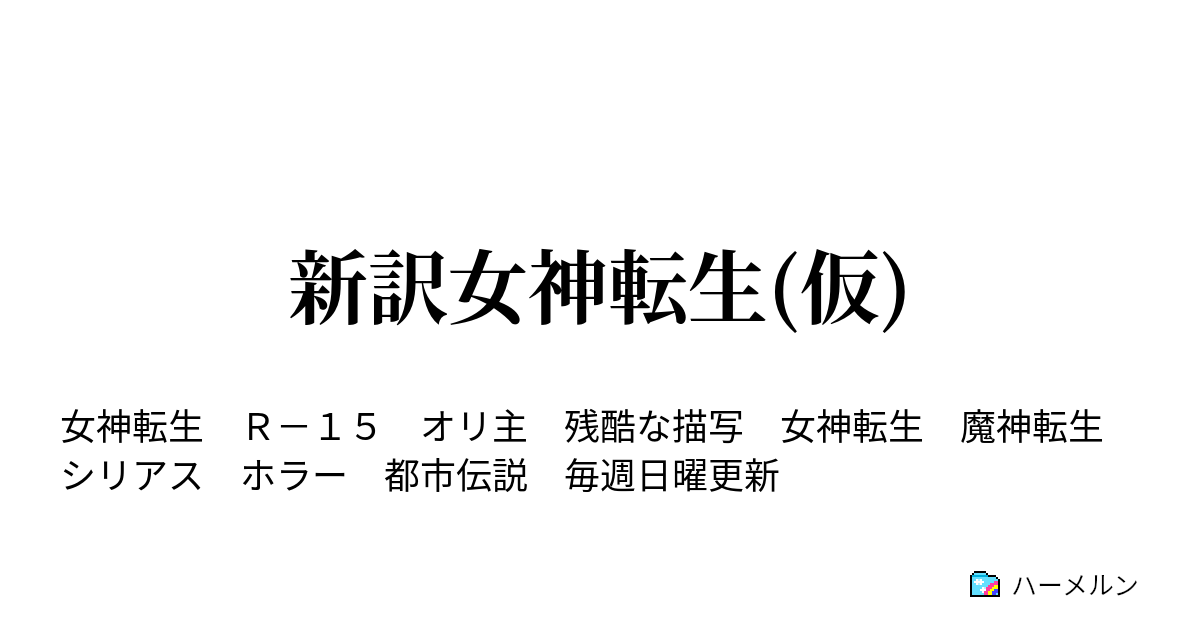 新訳女神転生(仮)

女神転生　Ｒ－１５　オリ主　残酷な描写　女神転生　魔神転生　シリアス　ホラー　都市伝説　毎週日曜更新

ハーメルン